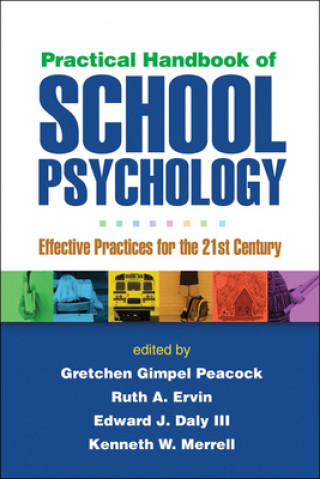 Practical Handbook of
SCHOOL
PSYCHOLOGY

Effective Practices for the 21st Century

edited by
Gretchen Gimpel Peacock
Ruth A. Ervin
Edward J. Daly III
Kenneth W. Merrell